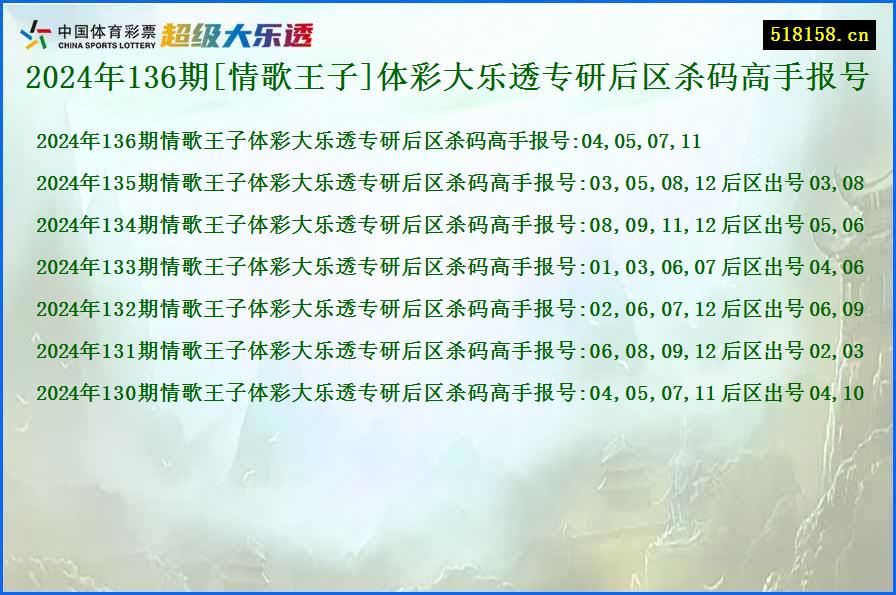 中国体育彩票
CHINA SPORTS LOTTERY
超级大乐透

518158.cn

2024年136期[情歌王子]体彩大乐透专研后区杀码高手报号

2024年136期情歌王子体彩大乐透专研后区杀码高手报号:04,05,07,11
2024年135期情歌王子体彩大乐透专研后区杀码高手报号:03,05,08,12 后区出号 03,08
2024年134期情歌王子体彩大乐透专研后区杀码高手报号:08,09,11,12 后区出号 05,06
2024年133期情歌王子体彩大乐透专研后区杀码高手报号:01,03,06,07 后区出号 04,06
2024年132期情歌王子体彩大乐透专研后区杀码高手报号:02,06,07,12 后区出号 06,09
2024年131期情歌王子体彩大乐透专研后区杀码高手报号:06,08,09,12 后区出号 02,03
2024年130期情歌王子体彩大乐透专研后区杀码高手报号:04,05,07,11 后区出号 04,10